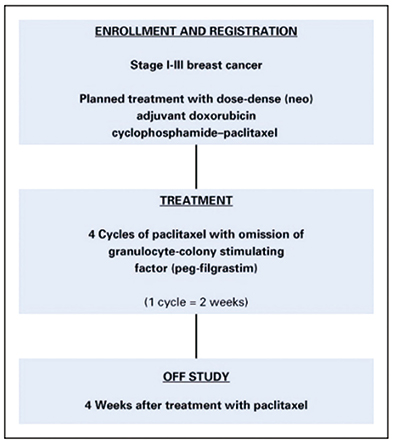 ENROLLMENT AND REGISTRATION

Stage I-III breast cancer

Planned treatment with dose-dense (neo) adjuvant doxorubicin cyclophosphamide–paclitaxel

TREATMENT

4 Cycles of paclitaxel with omission of granulocyte-colony stimulating factor (peg-filgrastim)

(1 cycle = 2 weeks)

OFF STUDY

4 Weeks after treatment with paclitaxel